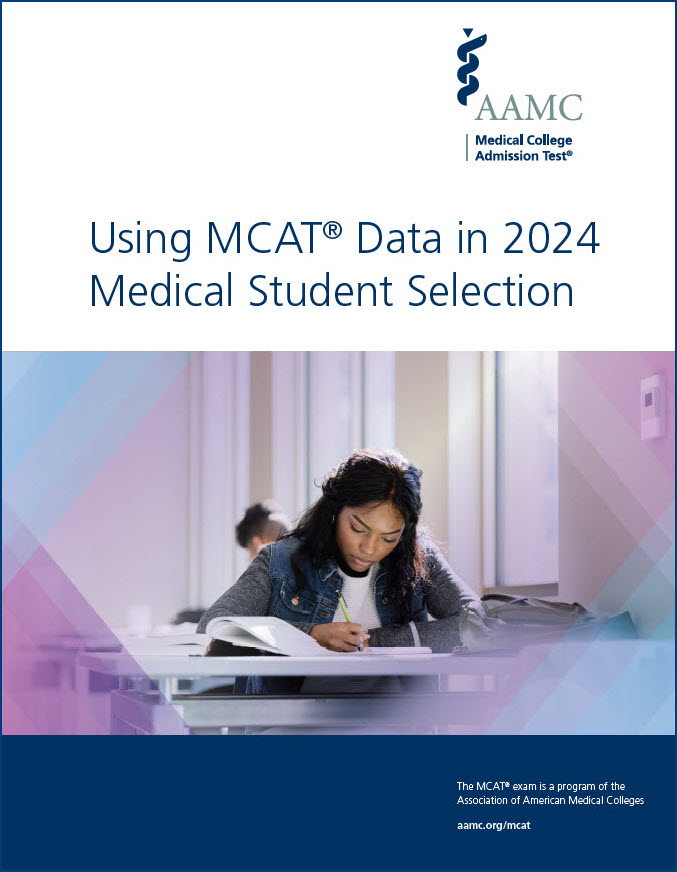 AAMC
Medical College Admission Test®

Using MCAT® Data in 2024 Medical Student Selection

The MCAT® exam is a program of the Association of American Medical Colleges

aamc.org/mcat